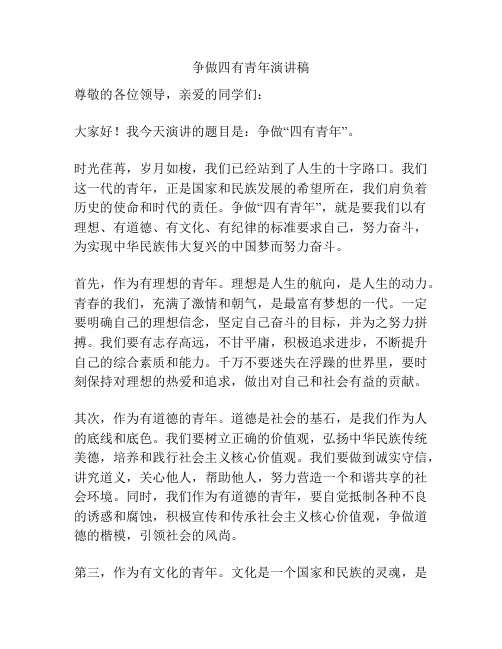 争做四有青年演讲稿

尊敬的各位领导，亲爱的同学们：

大家好！我今天演讲的题目是：争做“四有青年”。

时光荏苒，岁月如梭，我们已经站到了人生的十字路口。我们这一代的青年，正是国家和民族发展的希望所在，我们肩负着历史的使命和时代的责任。争做“四有青年”，就是要我们以有理想、有道德、有文化、有纪律的标准要求自己，努力奋斗，为实现中华民族伟大复兴的中国梦而努力奋斗。

首先，作为有理想的青年。理想是人生的航向，是人生的动力。青春的我们，充满了激情和朝气，是最富有梦想的一代。一定要明确自己的理想信念，坚定自己奋斗的目标，并为之努力拼搏。我们要有志存高远，不甘平庸，积极追求进步，不断提升自己的综合素质和能力。千万不要迷失在浮躁的世界里，要时刻保持对理想的热爱和追求，做出对自己和社会有益的贡献。

其次，作为有道德的青年。道德是社会的基石，是我们作为人的底线和底色。我们要树立正确的价值观，弘扬中华民族传统美德，培养和践行社会主义核心价值观。我们要做到诚实守信，讲究道义，关心他人，帮助他人，努力营造一个和谐共享的社会环境。同时，我们作为有道德的青年，要自觉抵制各种不良的诱惑和腐蚀，积极宣传和传承社会主义核心价值观，争做道德的楷模，引领社会的风尚。

第三，作为有文化的青年。文化是一个国家和民族的灵魂，是